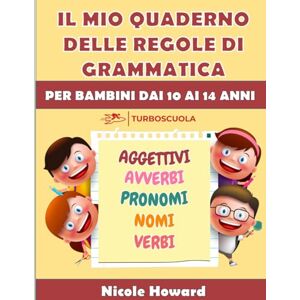 IL MIO QUADERNO DELLE REGOLE DI GRAMMATICA

PER BAMBINI DAI 10 AI 14 ANNI

TURBOSCUOLA

AGGETTIVI
AVVERBI
PRONOMI
NOMI
VERBI

Nicole Howard